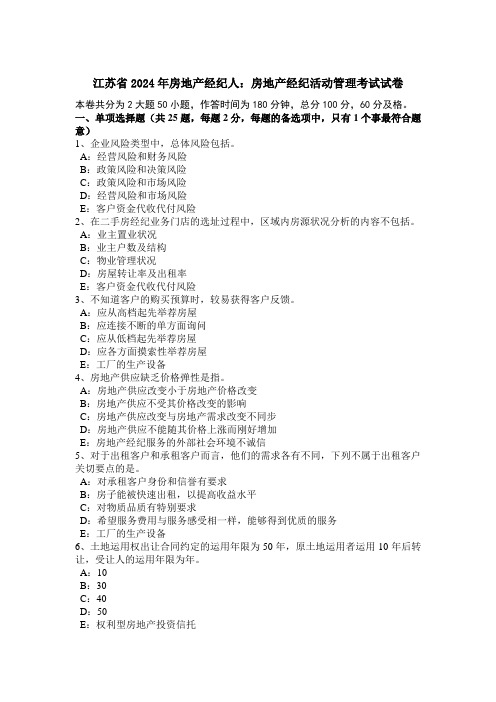 江苏省2024年房地产经纪人：房地产经纪活动管理考试试卷

本卷共分为2大题50小题，作答时间为180分钟，总分100分，60分及格。

一、单项选择题（共25题，每题2分，每题的备选项中，只有1个事最符合题意）

1、企业风险类型中，总体风险包括。
A：经营风险和财务风险
B：政策风险和决策风险
C：政策风险和市场风险
D：经营风险和市场风险
E：客户资金代收代付风险

2、在二手房经纪业务门店的选址过程中，区域内房源状况分析的内容不包括。
A：业主置业状况
B：业主户数及结构
C：物业管理状况
D：房屋转让率及出租率
E：客户资金代收代付风险

3、不知道客户的购买预算时，较易获得客户反馈。
A：应从高档起先举荐房屋
B：应连接不断的单方面询问
C：应从低档起先举荐房屋
D：应各方面摸索性举荐房屋
E：工厂的生产设备

4、房地产供应缺乏价格弹性是指。
A：房地产供应改变小于房地产价格改变
B：房地产供应不受其价格改变的影响
C：房地产供应改变与房地产需求改变不同步
D：房地产供应不能随其价格上涨而刚好增加
E：房地产经纪服务的外部社会环境不诚信

5、对于出租客户和承租客户而言，他们的需求各有不同，下列不属于出租客户关切要点的是。
A：对承租客户身份和信誉有要求
B：房子能被快速出租，以提高收益水平
C：对物质品质有特别要求
D：希望服务费用与服务感受相一样，能够得到优质的服务
E：工厂的生产设备

6、土地运用权出让合同约定的运用年限为50年，原土地运用者运用10年后转让，受让人的运用年限为年。
A：10
B：30
C：40
D：50
E：权利型房地产投资信托